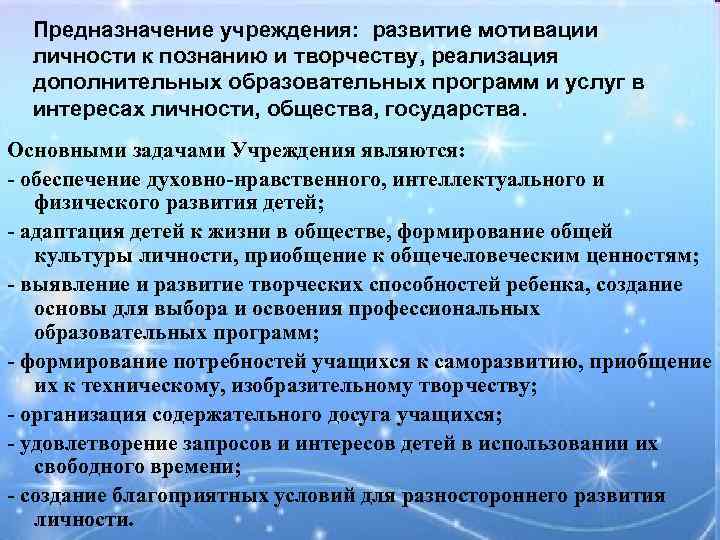 Предназначение учреждения: развитие мотивации личности к познанию и творчеству, реализация дополнительных образовательных программ и услуг в интересах личности, общества, государства.

Основными задачами Учреждения являются:

- обеспечение духовно-нравственного, интеллектуального и физического развития детей;

- адаптация детей к жизни в обществе, формирование общей культуры личности, приобщение к общечеловеческим ценностям;

- выявление и развитие творческих способностей ребенка, создание основы для выбора и освоения профессиональных образовательных программ;

- формирование потребностей учащихся к саморазвитию, приобщение их к техническому, изобразительному творчеству;

- организация содержательного досуга учащихся;

- удовлетворение запросов и интересов детей в использовании их свободного времени;

- создание благоприятных условий для разностороннего развития личности.